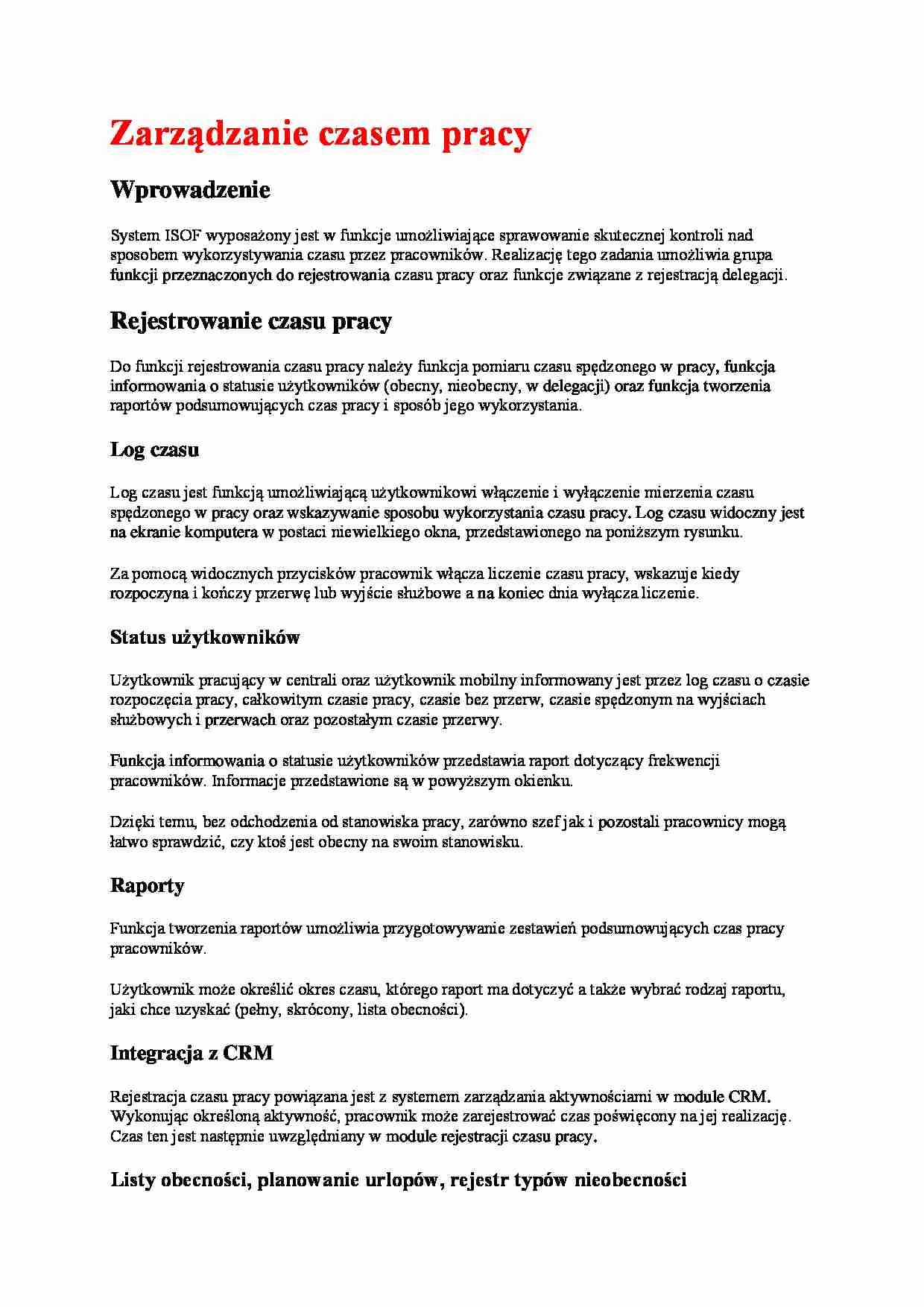 Zarządzanie czasem pracy

Wprowadzenie

System ISOF wyposażony jest w funkcje umożliwiające sprawowanie skutecznej kontroli nad sposobem wykorzystywania czasu przez pracowników. Realizację tego zadania umożliwia grupa funkcji przeznaczonych do rejestrowania czasu pracy oraz funkcje związane z rejestracją delegacji.

Rejestrowanie czasu pracy

Do funkcji rejestrowania czasu pracy należy funkcja pomiaru czasu spędzonego w pracy, funkcja informowania o statusie użytkowników (obecny, nieobecny, w delegacji) oraz funkcja tworzenia raportów podsumowujących czas pracy i sposób jego wykorzystania.

Log czasu

Log czasu jest funkcją umożliwiającą użytkownikowi włączenie i wyłączenie mierzenia czasu spędzonego w pracy oraz wskazywanie sposobu wykorzystania czasu pracy. Log czasu widoczny jest na ekranie komputera w postaci niewielkiego okna, przedstawionego na poniższym rysunku.

Za pomocą widocznych przycisków pracownik włącza liczenie czasu pracy, wskazuje kiedy rozpoczyna i kończy przerwę lub wyjście służbowe a na koniec dnia wyłącza liczenie.

Status użytkowników

Użytkownik pracujący w centrali oraz użytkownik mobilny informowany jest przez log czasu o czasie rozpoczęcia pracy, całkowitym czasie pracy, czasie bez przerw, czasie spędzonym na wyjściach służbowych i przerwach oraz pozostałym czasie przerwy.

Funkcja informowania o statusie użytkowników przedstawia raport dotyczący frekwencji pracowników. Informacje przedstawione są w powyższym okienku.

Dzięki temu, bez odchodzenia od stanowiska pracy, zarówno szef jak i pozostali pracownicy mogą łatwo sprawdzić, czy ktoś jest obecny na swoim stanowisku.

Raporty

Funkcja tworzenia raportów umożliwia przygotowywanie zestawień podsumowujących czas pracy pracowników.

Użytkownik może określić okres czasu, którego raport ma dotyczyć a także wybrać rodzaj raportu, jaki chce uzyskać (pełny, skrócony, lista obecności).

Integracja z CRM

Rejestracja czasu pracy powiązana jest z systemem zarządzania aktywnościami w module CRM. Wykonując określoną aktywność, pracownik może zarejestrować czas poświęcony na jej realizację. Czas ten jest następnie uwzględniany w module rejestracji czasu pracy.

Listy obecności, planowanie urlopów, rejestr typów nieobecności